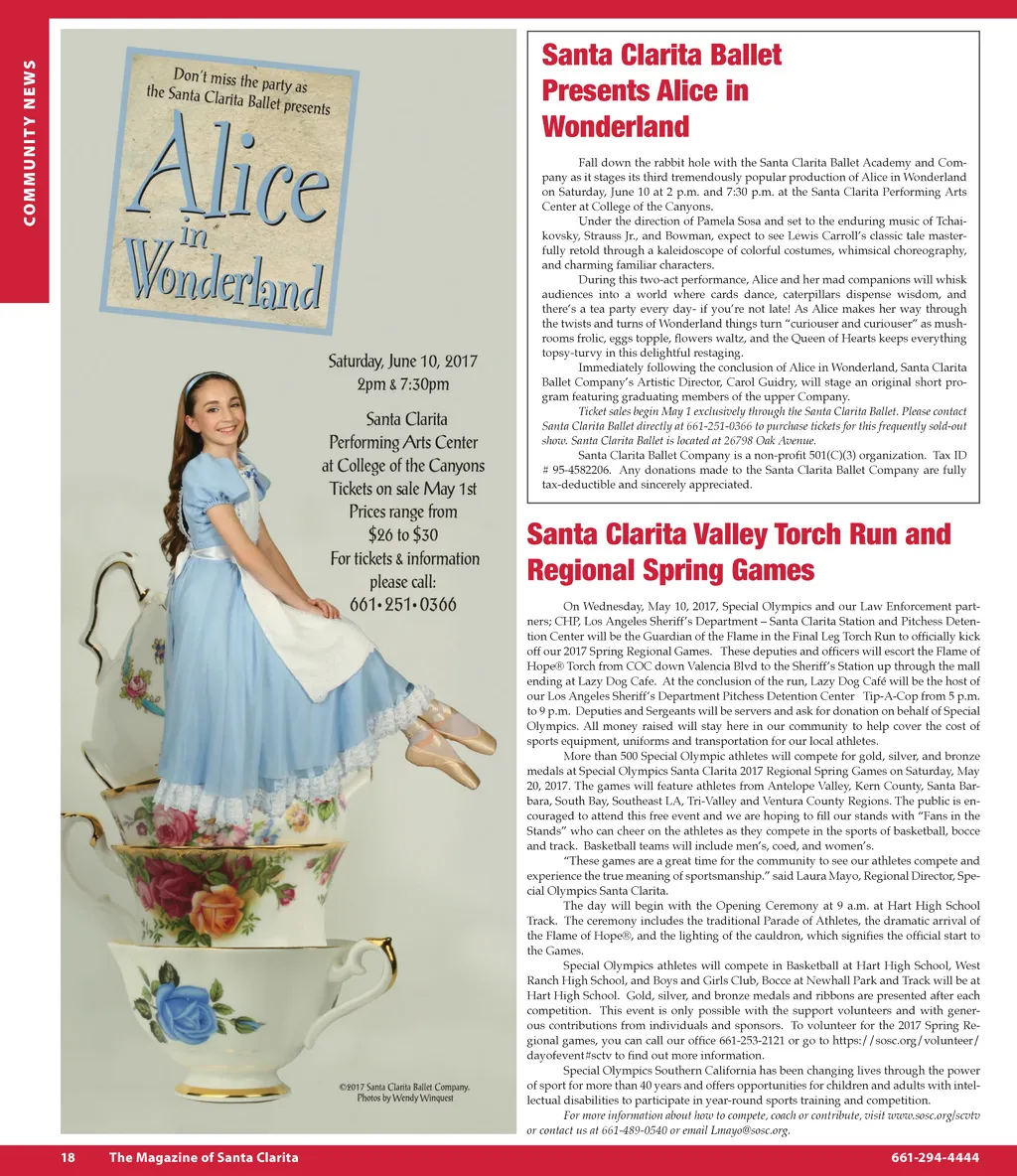 COMMUNITY NEWS

Don't miss the party as the Santa Clarita Ballet presents

Alice in Wonderland

Saturday, June 10, 2017
2pm & 7:30pm

Santa Clarita Performing Arts Center at College of the Canyons
Tickets on sale May 1st
Prices range from $26 to $30
For tickets & information please call:
661•251•0366

©2017 Santa Clarita Ballet Company.
Photos by Wendy Winquest

Santa Clarita Ballet Presents Alice in Wonderland

Fall down the rabbit hole with the Santa Clarita Ballet Academy and Company as it stages its third tremendously popular production of Alice in Wonderland on Saturday, June 10 at 2 p.m. and 7:30 p.m. at the Santa Clarita Performing Arts Center at College of the Canyons.

Under the direction of Pamela Sosa and set to the enduring music of Tchaikovsky, Strauss Jr., and Bowman, expect to see Lewis Carroll's classic tale masterfully retold through a kaleidoscope of colorful costumes, whimsical choreography, and charming familiar characters.

During this two-act performance, Alice and her mad companions will whisk audiences into a world where cards dance, caterpillars dispense wisdom, and there's a tea party every day- if you're not late! As Alice makes her way through the twists and turns of Wonderland things turn "curiouser and curiouser" as mushrooms frolic, eggs topple, flowers waltz, and the Queen of Hearts keeps everything topsy-turvy in this delightful restaging.

Immediately following the conclusion of Alice in Wonderland, Santa Clarita Ballet Company's Artistic Director, Carol Guidry, will stage an original short program featuring graduating members of the upper Company.

Ticket sales begin May 1 exclusively through the Santa Clarita Ballet. Please contact Santa Clarita Ballet directly at 661-251-0366 to purchase tickets for this frequently sold-out show. Santa Clarita Ballet is located at 26798 Oak Avenue.

Santa Clarita Ballet Company is a non-profit 501(C)(3) organization. Tax ID # 95-4582206. Any donations made to the Santa Clarita Ballet Company are fully tax-deductible and sincerely appreciated.

Santa Clarita Valley Torch Run and Regional Spring Games

On Wednesday, May 10, 2017, Special Olympics and our Law Enforcement partners; CHP, Los Angeles Sheriff's Department – Santa Clarita Station and Pitchess Detention Center will be the Guardian of the Flame in the Final Leg Torch Run to officially kick off our 2017 Spring Regional Games. These deputies and officers will escort the Flame of Hope® Torch from COC down Valencia Blvd to the Sheriff's Station up through the mall ending at Lazy Dog Cafe. At the conclusion of the run, Lazy Dog Café will be the host of our Los Angeles Sheriff's Department Pitchess Detention Center Tip-A-Cop from 5 p.m. to 9 p.m. Deputies and Sergeants will be servers and ask for donation on behalf of Special Olympics. All money raised will stay here in our community to help cover the cost of sports equipment, uniforms and transportation for our local athletes.

More than 500 Special Olympic athletes will compete for gold, silver, and bronze medals at Special Olympics Santa Clarita 2017 Regional Spring Games on Saturday, May 20, 2017. The games will feature athletes from Antelope Valley, Kern County, Santa Barbara, South Bay, Southeast LA, Tri-Valley and Ventura County Regions. The public is encouraged to attend this free event and we are hoping to fill our stands with "Fans in the Stands" who can cheer on the athletes as they compete in the sports of basketball, bocce and track. Basketball teams will include men's, coed, and women's.

"These games are a great time for the community to see our athletes compete and experience the true meaning of sportsmanship." said Laura Mayo, Regional Director, Special Olympics Santa Clarita.

The day will begin with the Opening Ceremony at 9 a.m. at Hart High School Track. The ceremony includes the traditional Parade of Athletes, the dramatic arrival of the Flame of Hope®, and the lighting of the cauldron, which signifies the official start to the Games.

Special Olympics athletes will compete in Basketball at Hart High School, West Ranch High School, and Boys and Girls Club, Bocce at Newhall Park and Track will be at Hart High School. Gold, silver, and bronze medals and ribbons are presented after each competition. This event is only possible with the support volunteers and with generous contributions from individuals and sponsors. To volunteer for the 2017 Spring Regional games, you can call our office 661-253-2121 or go to https://sosc.org/volunteer/dayofevent#sctv to find out more information.

Special Olympics Southern California has been changing lives through the power of sport for more than 40 years and offers opportunities for children and adults with intellectual disabilities to participate in year-round sports training and competition.

For more information about how to compete, coach or contribute, visit www.sosc.org/scvtv or contact us at 661-489-0540 or email Lmayo@sosc.org.

18 The Magazine of Santa Clarita 661-294-4444